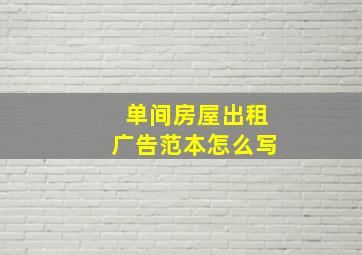 单间房屋出租
广告范本怎么写